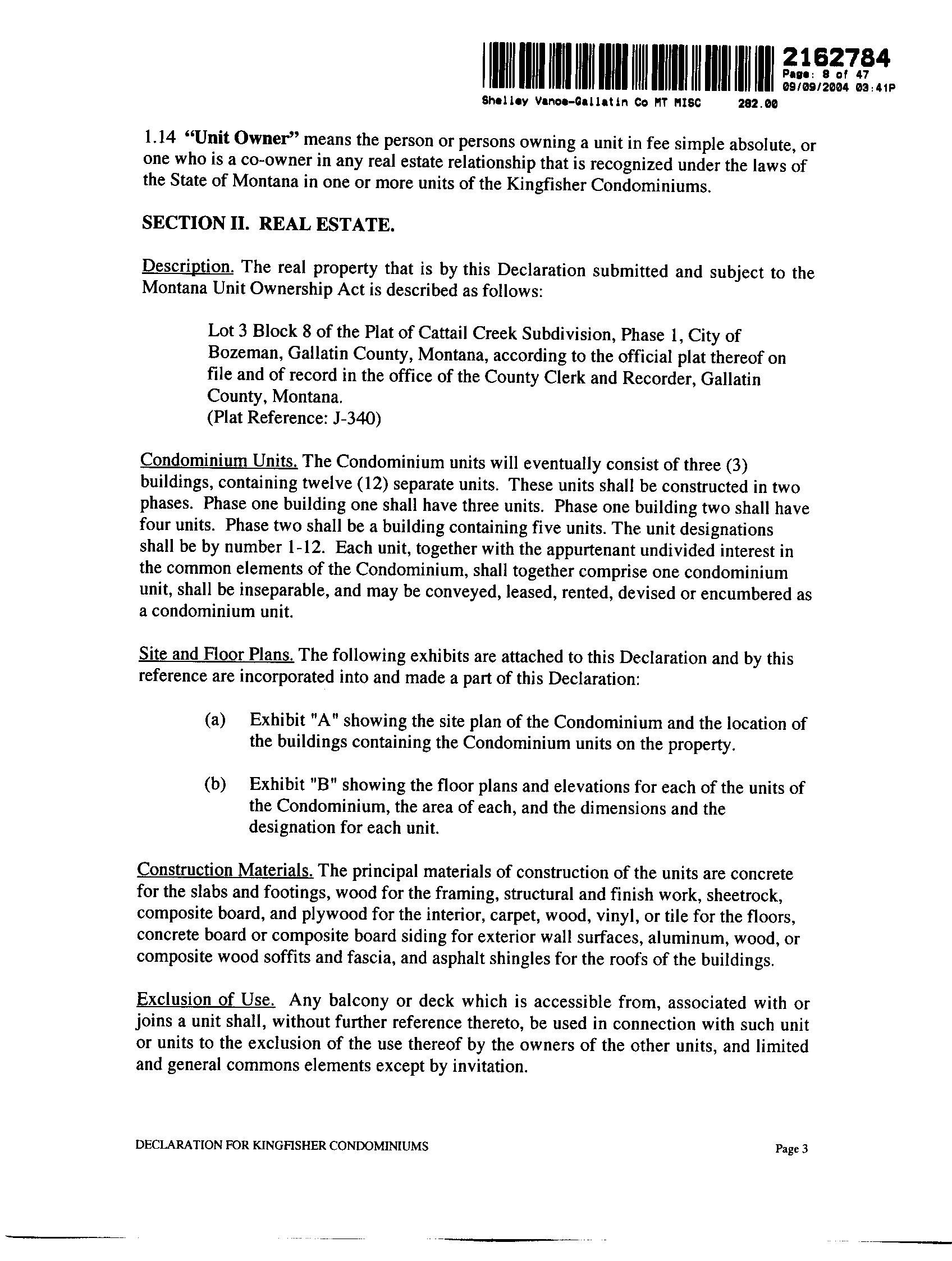 2162784
Page: 8 of 47
09/09/2004 03:41P
Shelley Vance-Gallatin Co MT MISC 282.00

1.14 "Unit Owner" means the person or persons owning a unit in fee simple absolute, or one who is a co-owner in any real estate relationship that is recognized under the laws of the State of Montana in one or more units of the Kingfisher Condominiums.

SECTION II. REAL ESTATE.

Description. The real property that is by this Declaration submitted and subject to the Montana Unit Ownership Act is described as follows:

Lot 3 Block 8 of the Plat of Cattail Creek Subdivision, Phase 1, City of Bozeman, Gallatin County, Montana, according to the official plat thereof on file and of record in the office of the County Clerk and Recorder, Gallatin County, Montana.
(Plat Reference: J-340)

Condominium Units. The Condominium units will eventually consist of three (3) buildings, containing twelve (12) separate units. These units shall be constructed in two phases. Phase one building one shall have three units. Phase one building two shall have four units. Phase two shall be a building containing five units. The unit designations shall be by number 1-12. Each unit, together with the appurtenant undivided interest in the common elements of the Condominium, shall together comprise one condominium unit, shall be inseparable, and may be conveyed, leased, rented, devised or encumbered as a condominium unit.

Site and Floor Plans. The following exhibits are attached to this Declaration and by this reference are incorporated into and made a part of this Declaration:

(a) Exhibit "A" showing the site plan of the Condominium and the location of the buildings containing the Condominium units on the property.

(b) Exhibit "B" showing the floor plans and elevations for each of the units of the Condominium, the area of each, and the dimensions and the designation for each unit.

Construction Materials. The principal materials of construction of the units are concrete for the slabs and footings, wood for the framing, structural and finish work, sheetrock, composite board, and plywood for the interior, carpet, wood, vinyl, or tile for the floors, concrete board or composite board siding for exterior wall surfaces, aluminum, wood, or composite wood soffits and fascia, and asphalt shingles for the roofs of the buildings.

Exclusion of Use. Any balcony or deck which is accessible from, associated with or joins a unit shall, without further reference thereto, be used in connection with such unit or units to the exclusion of the use thereof by the owners of the other units, and limited and general commons elements except by invitation.

DECLARATION FOR KINGFISHER CONDOMINIUMS Page 3